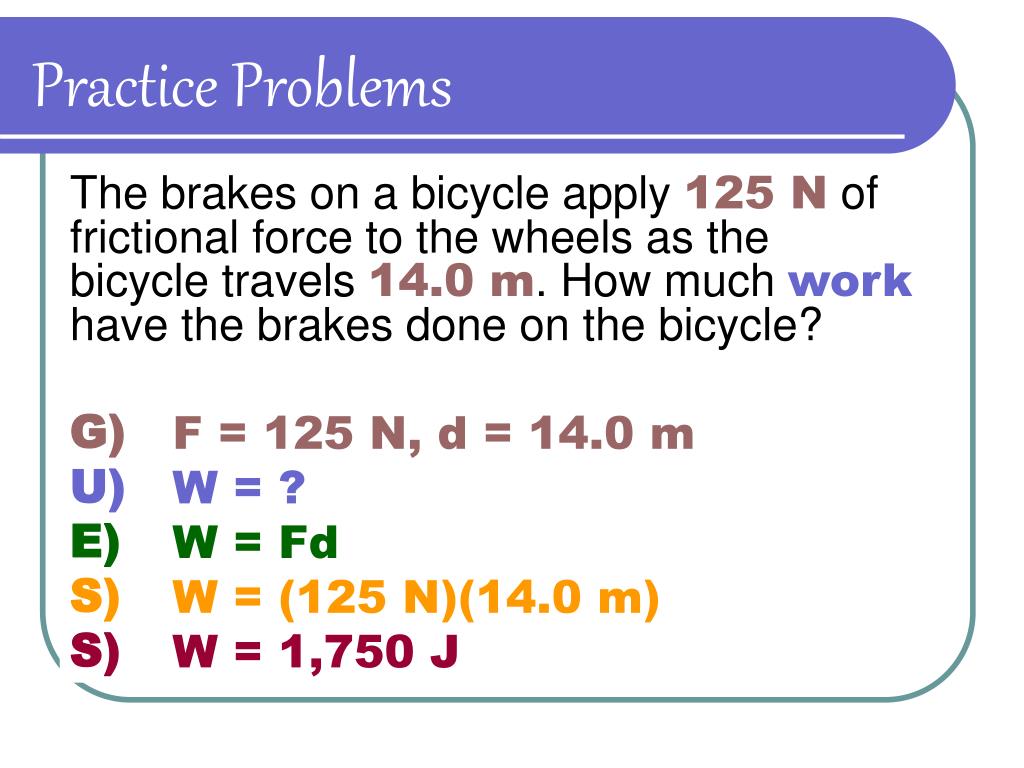 Practice Problems

The brakes on a bicycle apply 125 N of frictional force to the wheels as the bicycle travels 14.0 m. How much work have the brakes done on the bicycle?

G) F = 125 N, d = 14.0 m
U) W = ?
E) W = Fd
S) W = (125 N)(14.0 m)
S) W = 1,750 J